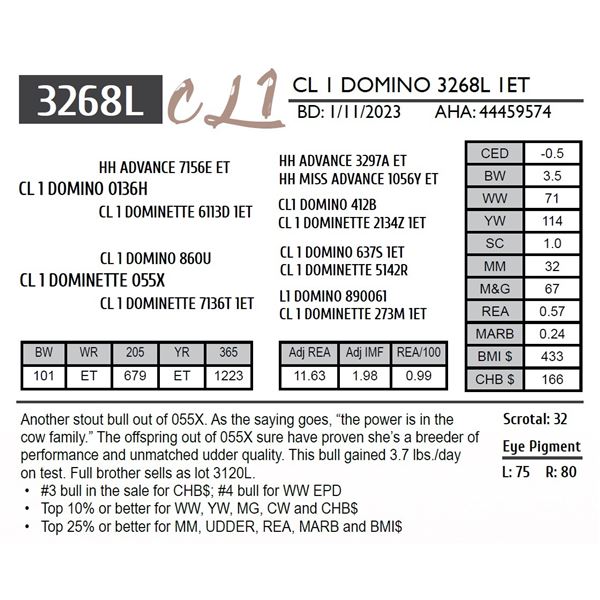 3268L

CL1

CL 1 DOMINO 3268L 1ET

BD: 1/11/2023 AHA: 44459574

HH ADVANCE 7156E ET

CL 1 DOMINO 0136H

CL 1 DOMINETTE 6113D 1ET

CL 1 DOMINO 860U

CL 1 DOMINETTE 055X

CL 1 DOMINETTE 7136T 1ET

HH ADVANCE 3297A ET
HH MISS ADVANCE 1056Y ET

CL1 DOMINO 412B
CL 1 DOMINETTE 2134Z 1ET

CL 1 DOMINO 637S 1ET
CL 1 DOMINETTE 5142R

L1 DOMINO 890061
CL 1 DOMINETTE 273M 1ET

| CED | -0.5 |
|---|---|
| BW | 3.5 |
| WW | 71 |
| YW | 114 |
| SC | 1.0 |
| MM | 32 |
| M&G | 67 |
| REA | 0.57 |
| MARB | 0.24 |
| BMI $ | 433 |
| CHB $ | 166 |

| BW | WR | 205 | YR | 365 |
|---|---|---|---|---|
| 101 | ET | 679 | ET | 1223 |

| Adj REA | Adj IMF | REA/100 |
|---|---|---|
| 11.63 | 1.98 | 0.99 |

Another stout bull out of 055X. As the saying goes, "the power is in the cow family." The offspring out of 055X sure have proven she's a breeder of performance and unmatched udder quality. This bull gained 3.7 lbs./day on test. Full brother sells as lot 3120L.
• #3 bull in the sale for CHB$; #4 bull for WW EPD
• Top 10% or better for WW, YW, MG, CW and CHB$
• Top 25% or better for MM, UDDER, REA, MARB and BMI$

Scrotal: 32

Eye Pigment

L: 75 R: 80